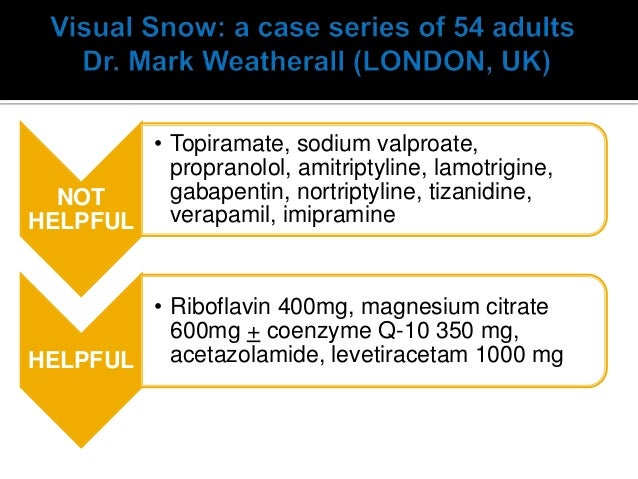 Visual Snow: a case series of 54 adults
Dr. Mark Weatherall (LONDON, UK)

NOT HELPFUL

• Topiramate, sodium valproate, propranolol, amitriptyline, lamotrigine, gabapentin, nortriptyline, tizanidine, verapamil, imipramine

HELPFUL

• Riboflavin 400mg, magnesium citrate 600mg $\pm$ coenzyme Q-10 350 mg, acetazolamide, levetiracetam 1000 mg